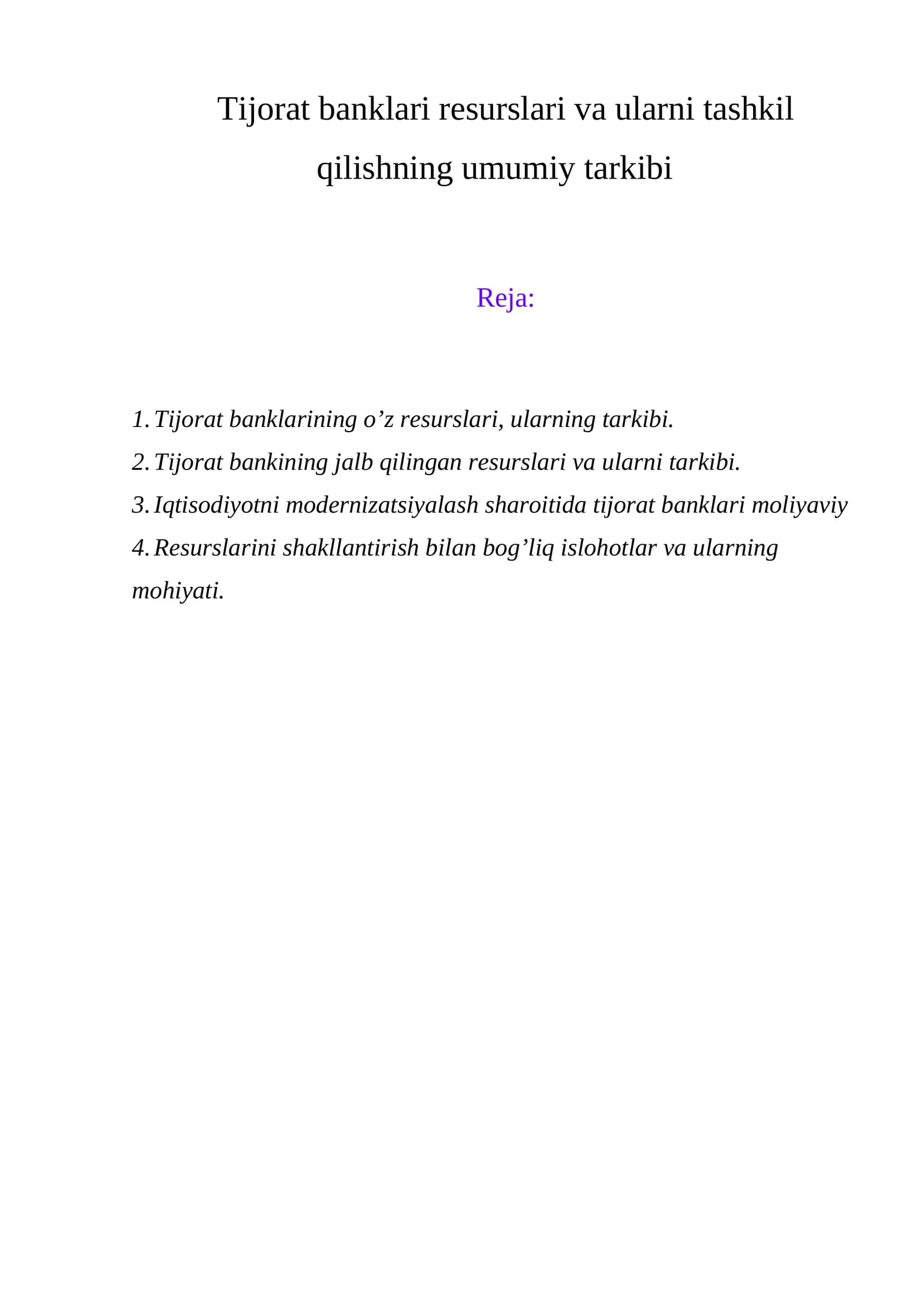 Tijorat banklari resurslari va ularni tashkil qilishning umumiy tarkibi

Reja:

1. Tijorat banklarining o'z resurslari, ularning tarkibi.
2. Tijorat bankining jalb qilingan resurslari va ularni tarkibi.
3. Iqtisodiyotni modernizatsiyalash sharoitida tijorat banklari moliyaviy
4. Resurslarini shakllantirish bilan bog'liq islohotlar va ularning mohiyati.